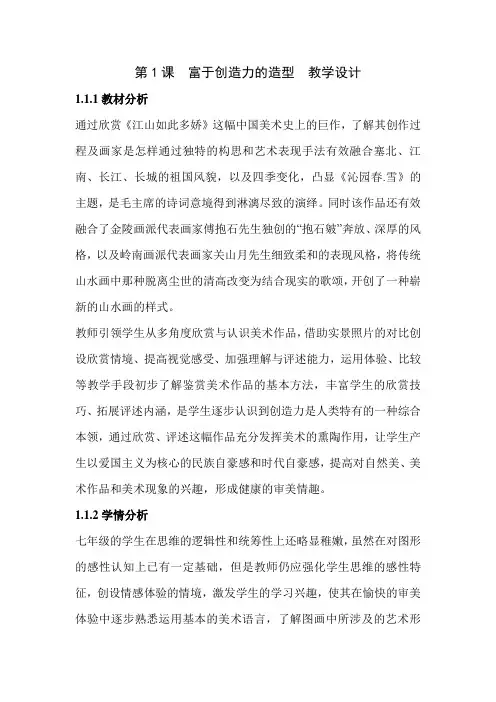 第 1 课　富于创造力的造型　教学设计

1.1.1 教材分析

通过欣赏《江山如此多娇》这幅中国美术史上的巨作，了解其创作过程及画家是怎样通过独特的构思和艺术表现手法有效融合塞北、江南、长江、长城的祖国风貌，以及四季变化，凸显《沁园春.雪》的主题，是毛主席的诗词意境得到淋漓尽致的演绎。同时该作品还有效融合了金陵画派代表画家傅抱石先生独创的“抱石皴”奔放、深厚的风格，以及岭南画派代表画家关山月先生细致柔和的表现风格，将传统山水画中那种脱离尘世的清高改变为结合现实的歌颂，开创了一种崭新的山水画的样式。

教师引领学生从多角度欣赏与认识美术作品，借助实景照片的对比创设欣赏情境、提高视觉感受、加强理解与评述能力，运用体验、比较等教学手段初步了解鉴赏美术作品的基本方法，丰富学生的欣赏技巧、拓展评述内涵，是学生逐步认识到创造力是人类特有的一种综合本领，通过欣赏、评述这幅作品充分发挥美术的熏陶作用，让学生产生以爱国主义为核心的民族自豪感和时代自豪感，提高对自然美、美术作品和美术现象的兴趣，形成健康的审美情趣。

1.1.2 学情分析

七年级的学生在思维的逻辑性和统筹性上还略显稚嫩，虽然在对图形的感性认知上已有一定基础，但是教师仍应强化学生思维的感性特征，创设情感体验的情境，激发学生的学习兴趣，使其在愉快的审美体验中逐步熟悉运用基本的美术语言，了解图画中所涉及的艺术形